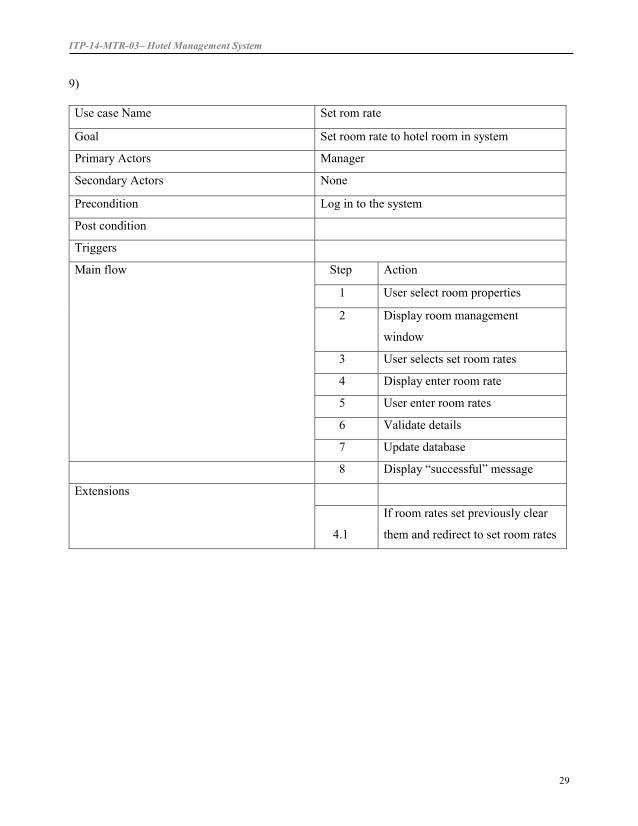 ITP-14-MTR-03– Hotel Management System

9)

| Use case Name | Set rom rate | |
|---|---|---|
| Goal | Set room rate to hotel room in system | |
| Primary Actors | Manager | |
| Secondary Actors | None | |
| Precondition | Log in to the system | |
| Post condition | | |
| Triggers | | |
| Main flow | Step | Action |
| | 1 | User select room properties |
| | 2 | Display room management window |
| | 3 | User selects set room rates |
| | 4 | Display enter room rate |
| | 5 | User enter room rates |
| | 6 | Validate details |
| | 7 | Update database |
| | 8 | Display “successful” message |
| Extensions | | |
| | 4.1 | If room rates set previously clear them and redirect to set room rates |

29